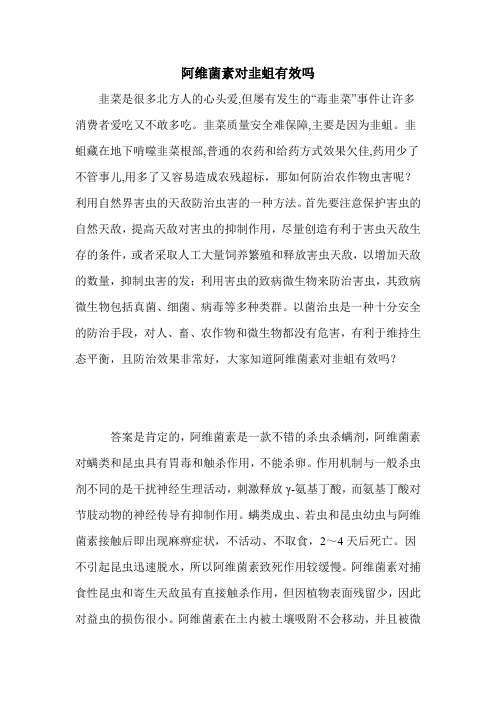 阿维菌素对韭蛆有效吗

韭菜是很多北方人的心头爱,但屡有发生的“毒韭菜”事件让许多消费者爱吃又不敢多吃。韭菜质量安全难保障,主要是因为韭蛆。韭蛆藏在地下啃噬韭菜根部,普通的农药和给药方式效果欠佳,药用少了不管事儿,用多了又容易造成农残超标，那如何防治农作物虫害呢？利用自然界害虫的天敌防治虫害的一种方法。首先要注意保护害虫的自然天敌，提高天敌对害虫的抑制作用，尽量创造有利于害虫天敌生存的条件，或者采取人工大量饲养繁殖和释放害虫天敌，以增加天敌的数量，抑制虫害的发；利用害虫的致病微生物来防治害虫，其致病微生物包括真菌、细菌、病毒等多种类群。以菌治虫是一种十分安全的防治手段，对人、畜、农作物和微生物都没有危害，有利于维持生态平衡，且防治效果非常好，大家知道阿维菌素对韭蛆有效吗？

答案是肯定的，阿维菌素是一款不错的杀虫杀螨剂，阿维菌素对螨类和昆虫具有胃毒和触杀作用，不能杀卵。作用机制与一般杀虫剂不同的是干扰神经生理活动，刺激释放 γ-氨基丁酸，而氨基丁酸对节肢动物的神经传导有抑制作用。螨类成虫、若虫和昆虫幼虫与阿维菌素接触后即出现麻痹症状，不活动、不取食，2～4 天后死亡。因不引起昆虫迅速脱水，所以阿维菌素致死作用较缓慢。阿维菌素对捕食性昆虫和寄生天敌虽有直接触杀作用，但因植物表面残留少，因此对益虫的损伤很小。阿维菌素在土内被土壤吸附不会移动，并且被微